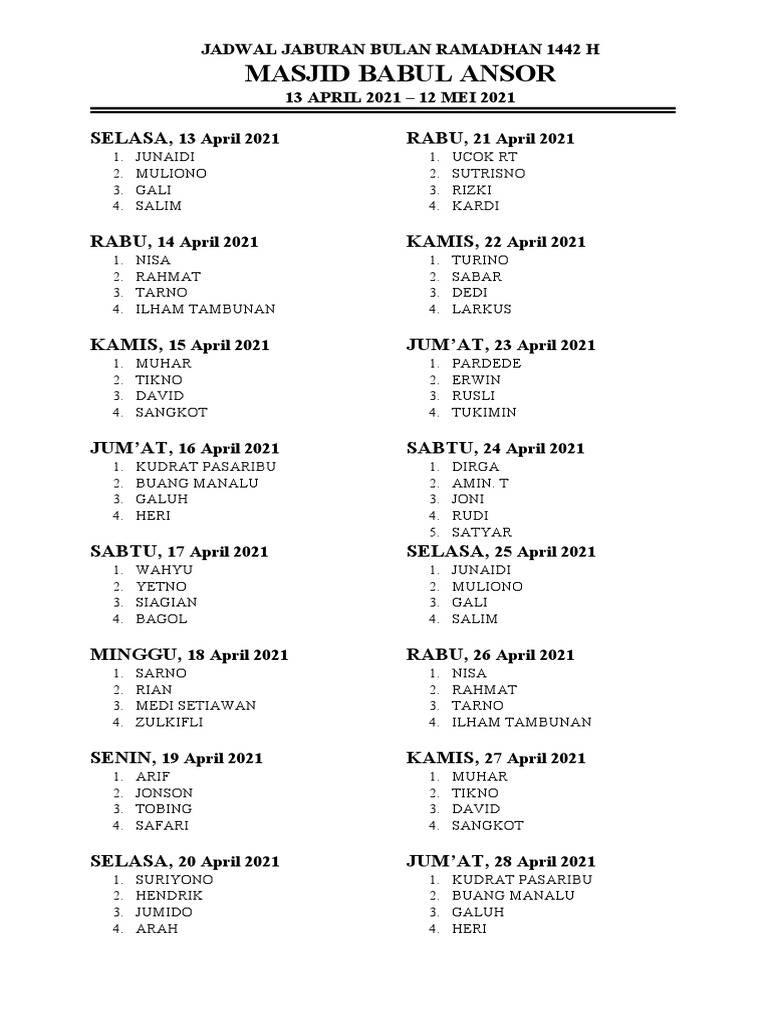 JADWAL JABURAN BULAN RAMADHAN 1442 H
MASJID BABUL ANSOR
13 APRIL 2021 – 12 MEI 2021

SELASA, 13 April 2021
1. JUNAIDI
2. MULIONO
3. GALI
4. SALIM

RABU, 14 April 2021
1. NISA
2. RAHMAT
3. TARNO
4. ILHAM TAMBUNAN

KAMIS, 15 April 2021
1. MUHAR
2. TIKNO
3. DAVID
4. SANGKOT

JUM'AT, 16 April 2021
1. KUDRAT PASARIBU
2. BUANG MANALU
3. GALUH
4. HERI

SABTU, 17 April 2021
1. WAHYU
2. YETNO
3. SIAGIAN
4. BAGOL

MINGGU, 18 April 2021
1. SARNO
2. RIAN
3. MEDI SETIAWAN
4. ZULKIFLI

SENIN, 19 April 2021
1. ARIF
2. JONSON
3. TOBING
4. SAFARI

SELASA, 20 April 2021
1. SURIYONO
2. HENDRIK
3. JUMIDO
4. ARAH

RABU, 21 April 2021
1. UCOK RT
2. SUTRISNO
3. RIZKI
4. KARDI

KAMIS, 22 April 2021
1. TURINO
2. SABAR
3. DEDI
4. LARKUS

JUM'AT, 23 April 2021
1. PARDEDE
2. ERWIN
3. RUSLI
4. TUKIMIN

SABTU, 24 April 2021
1. DIRGA
2. AMIN. T
3. JONI
4. RUDI
5. SATYAR

SELASA, 25 April 2021
1. JUNAIDI
2. MULIONO
3. GALI
4. SALIM

RABU, 26 April 2021
1. NISA
2. RAHMAT
3. TARNO
4. ILHAM TAMBUNAN

KAMIS, 27 April 2021
1. MUHAR
2. TIKNO
3. DAVID
4. SANGKOT

JUM'AT, 28 April 2021
1. KUDRAT PASARIBU
2. BUANG MANALU
3. GALUH
4. HERI